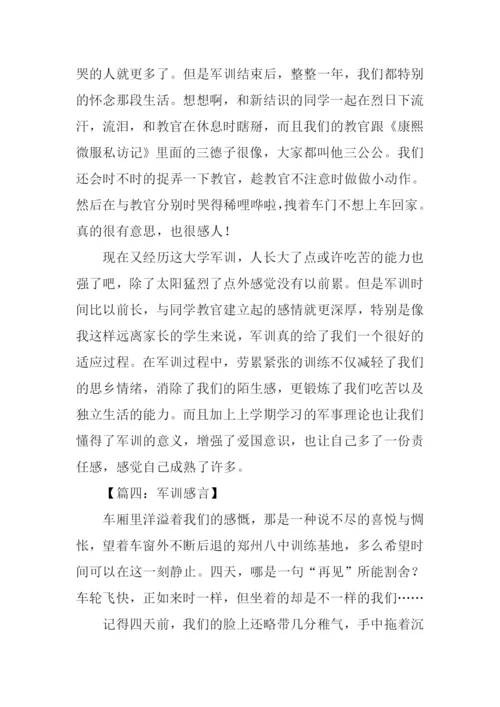 哭的人就更多了。但是军训结束后，整整一年，我们都特别的怀念那段生活。想想啊，和新结识的同学一起在烈日下流汗，流泪，和教官在休息时瞎掰，而且我们的教官跟《康熙微服私访记》里面的三德子很像，大家都叫他三公公。我们还会时不时的捉弄一下教官，趁教官不注意时做做小动作。然后在与教官分别时哭得稀哩哗啦，拽着车门不想上车回家。真的很有意思，也很感人！

现在又经历这大学军训，人长大了点或许吃苦的能力也强了吧，除了太阳猛烈了点外感觉没有以前累。但是军训时间比以前长，与同学教官建立起的感情就更深厚，特别是像我这样远离家长的学生来说，军训真的给了我们一个很好的适应过程。在军训过程中，劳累紧张的训练不仅减轻了我们的思乡情绪，消除了我们的陌生感，更锻炼了我们吃苦以及独立生活的能力。而且加上上学期学习的军事理论也让我们懂得了军训的意义，增强了爱国意识，也让自己多了一份责任感，感觉自己成熟了许多。

【篇四：军训感言】

车厢里洋溢着我们的感慨，那是一种说不尽的喜悦与惆怅，望着车窗外不断后退的郑州八中训练基地，多么希望时间可以在这一刻静止。四天，哪是一句“再见”所能割舍？车轮飞快，正如来时一样，但坐着的却是不一样的我们……

记得四天前，我们的脸上还略带几分稚气，手中拖着沉